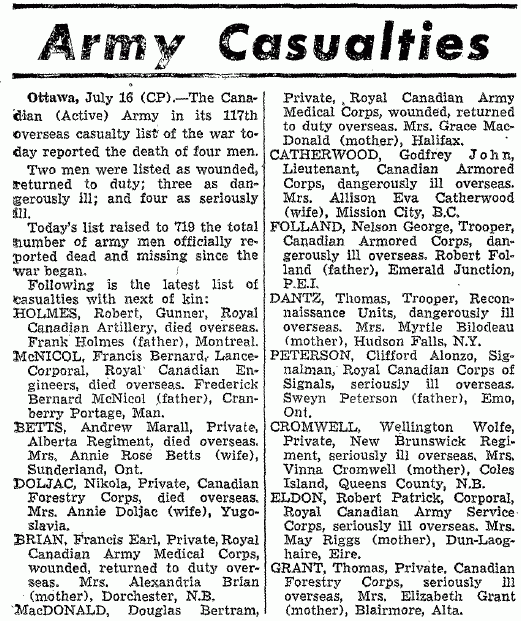 Army Casualties

Ottawa, July 16 (CP).—The Canadian (Active) Army in its 117th overseas casualty list of the war today reported the death of four men.

Two men were listed as wounded, returned to duty; three as dangerously ill; and four as seriously ill.

Today's list raised to 719 the total number of army men officially reported dead and missing since the war began.

Following is the latest list of casualties with next of kin:

HOLMES, Robert, Gunner, Royal Canadian Artillery, died overseas. Frank Holmes (father), Montreal.

McNICOL, Francis Bernard, Lance-Corporal, Royal Canadian Engineers, died overseas. Frederick Bernard McNicol (father), Cranberry Portage, Man.

BETTS, Andrew Marall, Private, Alberta Regiment, died overseas. Mrs. Annie Rose Betts (wife), Sunderland, Ont.

DOLJAC, Nikola, Private, Canadian Forestry Corps, died overseas. Mrs. Annie Doljac (wife), Yugoslavia.

BRIAN, Francis Earl, Private, Royal Canadian Army Medical Corps, wounded, returned to duty overseas. Mrs. Alexandria Brian (mother), Dorchester, N.B.

MacDONALD, Douglas Bertram, Private, Royal Canadian Army Medical Corps, wounded, returned to duty overseas. Mrs. Grace MacDonald (mother), Halifax.

CATHERWOOD, Godfrey John, Lieutenant, Canadian Armored Corps, dangerously ill overseas. Mrs. Allison Eva Catherwood (wife), Mission City, B.C.

FOLLAND, Nelson George, Trooper, Canadian Armored Corps, dangerously ill overseas. Robert Folland (father), Emerald Junction, P.E.I.

DANTZ, Thomas, Trooper, Reconnaissance Units, dangerously ill overseas. Mrs. Myrtle Bilodeau (mother), Hudson Falls, N.Y.

PETERSON, Clifford Alonzo, Signalman, Royal Canadian Corps of Signals, seriously ill overseas. Sweyn Peterson (father), Emo, Ont.

CROMWELL, Wellington Wolfe, Private, New Brunswick Regiment, seriously ill overseas. Mrs. Vinna Cromwell (mother), Coles Island, Queens County, N.B.

ELDON, Robert Patrick, Corporal, Royal Canadian Army Service Corps, seriously ill overseas. Mrs. May Riggs (mother), Dun-Laoghaire, Eire.

GRANT, Thomas, Private, Canadian Forestry Corps, seriously ill overseas, Mrs. Elizabeth Grant (mother), Blairmore, Alta.